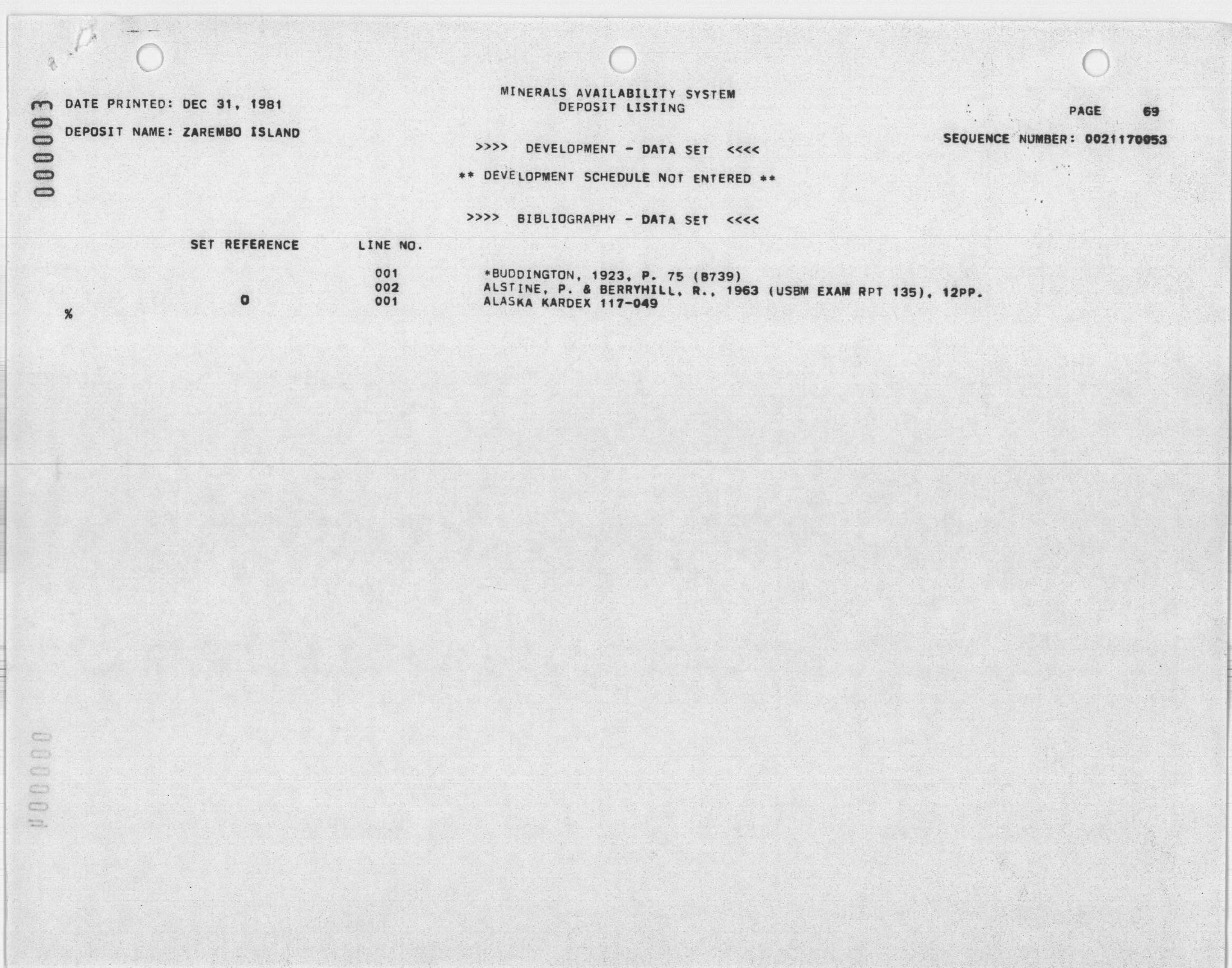 000003

MINERALS AVAILABILITY SYSTEM
DEPOSIT LISTING

DATE PRINTED: DEC 31, 1981

PAGE 69

DEPOSIT NAME: ZAREMBO ISLAND

SEQUENCE NUMBER: 0021170053

>>>> DEVELOPMENT - DATA SET <<<<

** DEVELOPMENT SCHEDULE NOT ENTERED **

>>>> BIBLIOGRAPHY - DATA SET <<<<

| SET REFERENCE | LINE NO. | |
|---|---|---|
| | 001 | *BUDDINGTON, 1923, P. 75 (B739) |
| | 002 | ALSTINE, P. & BERRYHILL, R., 1963 (USBM EXAM RPT 135), 12PP. |
| 0 | 001 | ALASKA KARDEX 117-049 |

%

000004